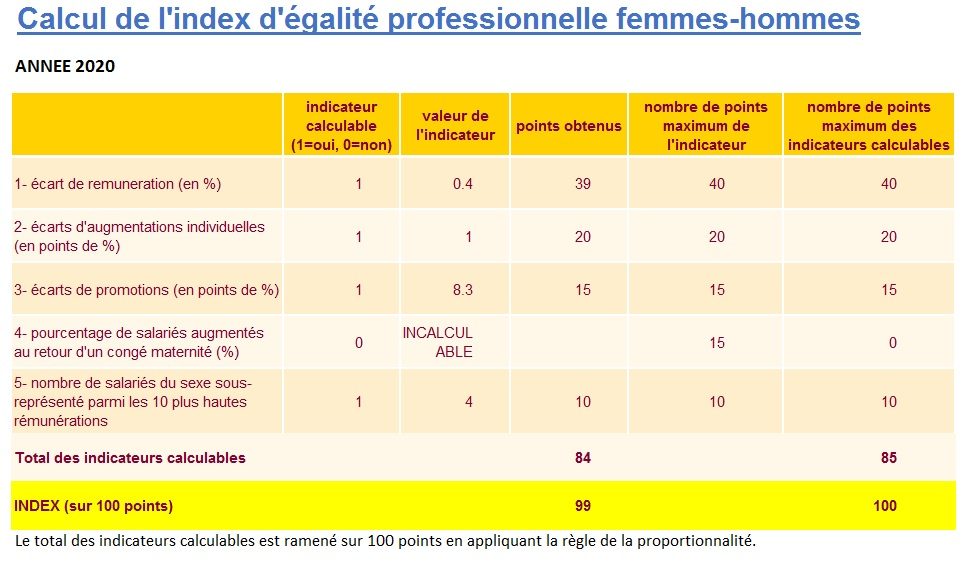 Calcul de l'index d'égalité professionnelle femmes-hommes

ANNEE 2020

| | indicateur calculable (1=oui, 0=non) | valeur de l'indicateur | points obtenus | nombre de points maximum de l'indicateur | nombre de points maximum des indicateurs calculables |
|---|---|---|---|---|---|
| 1- écart de remuneration (en %) | 1 | 0.4 | 39 | 40 | 40 |
| 2- écarts d'augmentations individuelles (en points de %) | 1 | 1 | 20 | 20 | 20 |
| 3- écarts de promotions (en points de %) | 1 | 8.3 | 15 | 15 | 15 |
| 4- pourcentage de salariés augmentés au retour d'un congé maternité (%) | 0 | INCALCULABLE | | 15 | 0 |
| 5- nombre de salariés du sexe sous-représenté parmi les 10 plus hautes rémunérations | 1 | 4 | 10 | 10 | 10 |
| Total des indicateurs calculables | | | 84 | | 85 |
| INDEX (sur 100 points) | | | 99 | | 100 |

Le total des indicateurs calculables est ramené sur 100 points en appliquant la règle de la proportionnalité.